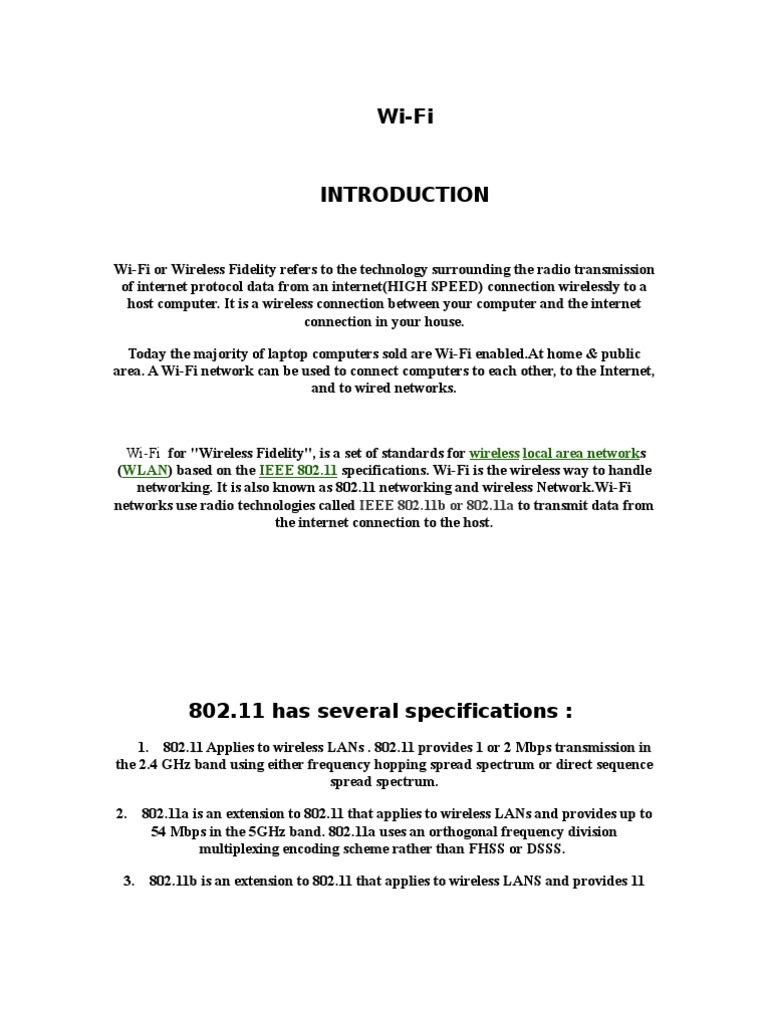 Wi-Fi

INTRODUCTION

Wi-Fi or Wireless Fidelity refers to the technology surrounding the radio transmission of internet protocol data from an internet(HIGH SPEED) connection wirelessly to a host computer. It is a wireless connection between your computer and the internet connection in your house.

Today the majority of laptop computers sold are Wi-Fi enabled.At home & public area. A Wi-Fi network can be used to connect computers to each other, to the Internet, and to wired networks.

Wi-Fi for "Wireless Fidelity", is a set of standards for wireless local area networks (WLAN) based on the IEEE 802.11 specifications. Wi-Fi is the wireless way to handle networking. It is also known as 802.11 networking and wireless Network.Wi-Fi networks use radio technologies called IEEE 802.11b or 802.11a to transmit data from the internet connection to the host.

802.11 has several specifications :

1. 802.11 Applies to wireless LANs . 802.11 provides 1 or 2 Mbps transmission in the 2.4 GHz band using either frequency hopping spread spectrum or direct sequence spread spectrum.

2. 802.11a is an extension to 802.11 that applies to wireless LANs and provides up to 54 Mbps in the 5GHz band. 802.11a uses an orthogonal frequency division multiplexing encoding scheme rather than FHSS or DSSS.

3. 802.11b is an extension to 802.11 that applies to wireless LANS and provides 11